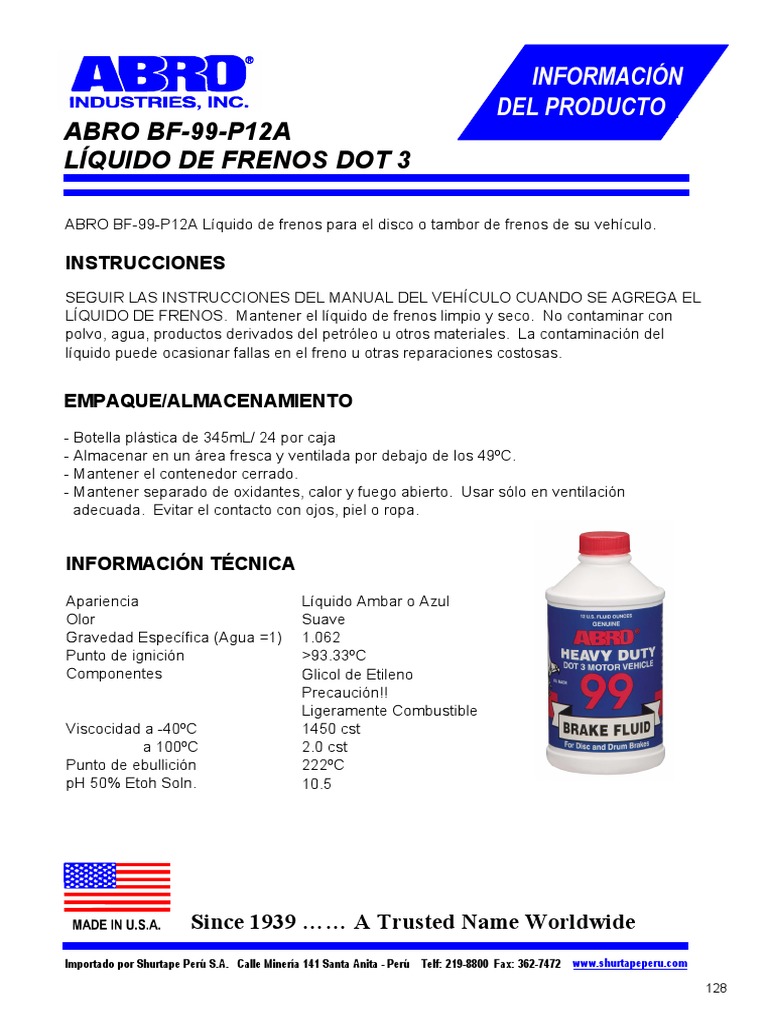 ABRO®
INDUSTRIES, INC.

INFORMACIÓN DEL PRODUCTO

ABRO BF-99-P12A
LÍQUIDO DE FRENOS DOT 3

ABRO BF-99-P12A Líquido de frenos para el disco o tambor de frenos de su vehículo.

INSTRUCCIONES

SEGUIR LAS INSTRUCCIONES DEL MANUAL DEL VEHÍCULO CUANDO SE AGREGA EL LÍQUIDO DE FRENOS. Mantener el líquido de frenos limpio y seco. No contaminar con polvo, agua, productos derivados del petróleo u otros materiales. La contaminación del líquido puede ocasionar fallas en el freno u otras reparaciones costosas.

EMPAQUE/ALMACENAMIENTO

- Botella plástica de 345mL/ 24 por caja
- Almacenar en un área fresca y ventilada por debajo de los 49ºC.
- Mantener el contenedor cerrado.
- Mantener separado de oxidantes, calor y fuego abierto. Usar sólo en ventilación adecuada. Evitar el contacto con ojos, piel o ropa.

INFORMACIÓN TÉCNICA

| | |
|---|---|
| Apariencia | Líquido Ambar o Azul |
| Olor | Suave |
| Gravedad Específica (Agua =1) | 1.062 |
| Punto de ignición | >93.33ºC |
| Componentes | Glicol de Etileno Precaución!! Ligeramente Combustible |
| Viscocidad a -40ºC | 1450 cst |
| a 100ºC | 2.0 cst |
| Punto de ebullición | 222ºC |
| pH 50% Etoh Soln. | 10.5 |

12 U.S. FLUID OUNCES
GENUINE
ABRO
HEAVY DUTY
DOT 3 MOTOR VEHICLE
99
BRAKE FLUID
For Disc and Drum Brakes

MADE IN U.S.A.

Since 1939 …… A Trusted Name Worldwide

Importado por Shurtape Perú S.A. Calle Minería 141 Santa Anita - Perú Telf: 219-8800 Fax: 362-7472 www.shurtapeperu.com

128